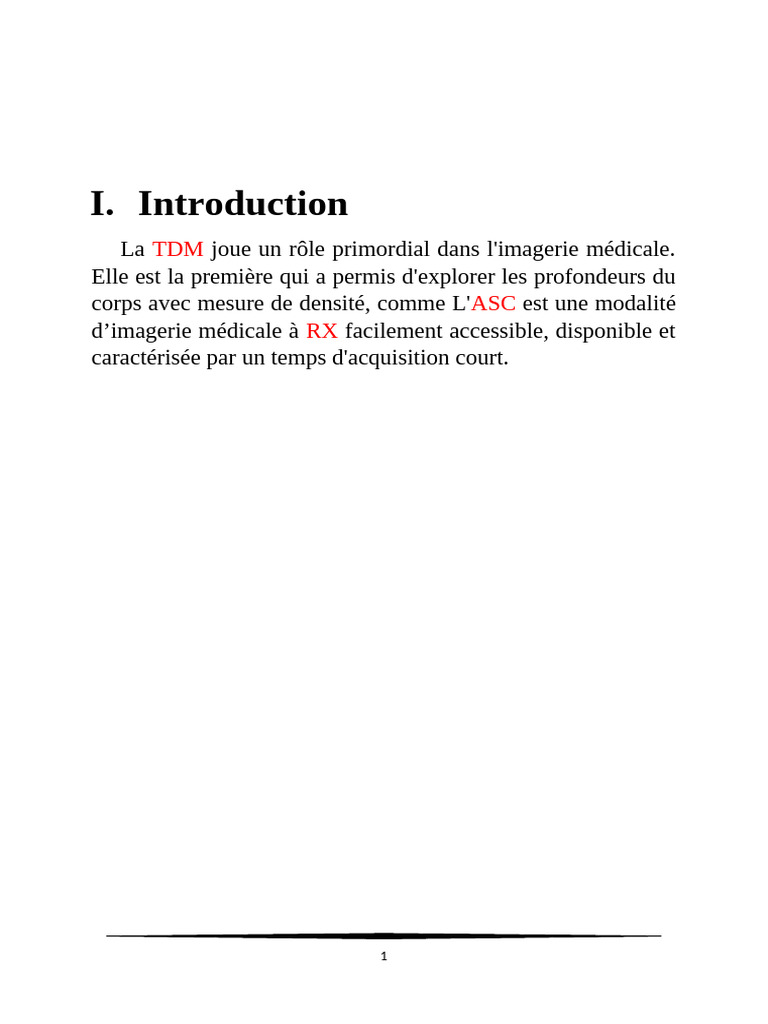 I. Introduction

La TDM joue un rôle primordial dans l'imagerie médicale. Elle est la première qui a permis d'explorer les profondeurs du corps avec mesure de densité, comme L'ASC est une modalité d’imagerie médicale à RX facilement accessible, disponible et caractérisée par un temps d'acquisition court.

1